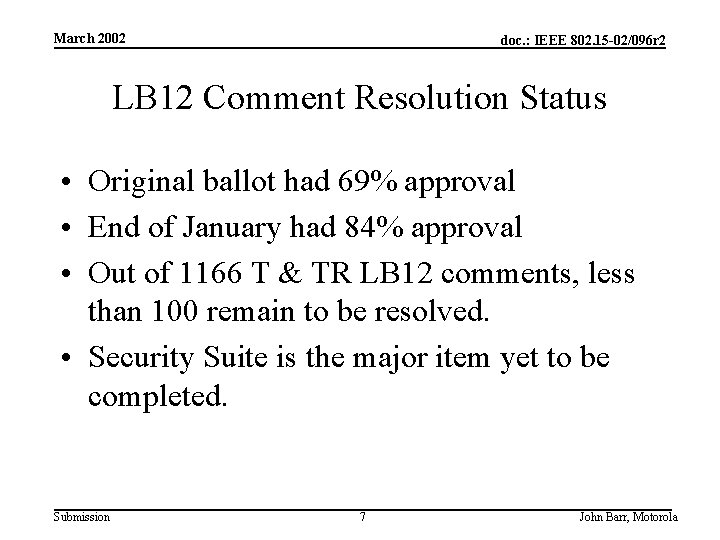 March 2002

doc.: IEEE 802.15-02/096r2

LB12 Comment Resolution Status

• Original ballot had 69% approval
• End of January had 84% approval
• Out of 1166 T & TR LB12 comments, less than 100 remain to be resolved.
• Security Suite is the major item yet to be completed.

Submission

7

John Barr, Motorola